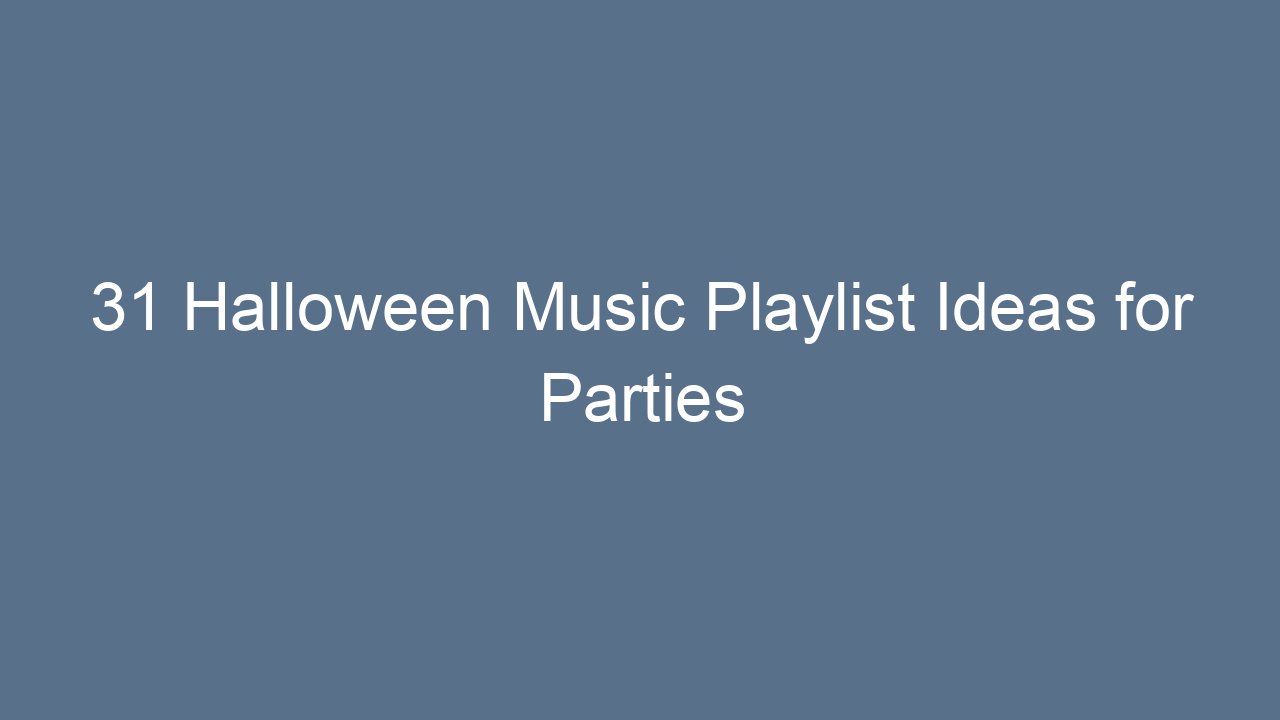 31 Halloween Music Playlist Ideas for Parties